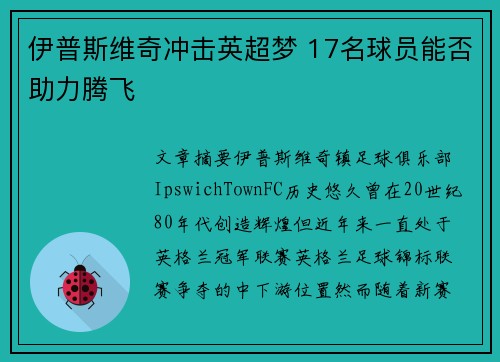 伊普斯维奇冲击英超梦 17名球员能否助力腾飞

文章摘要伊普斯维奇镇足球俱乐部IpswichTownFC历史悠久曾在20世纪80年代创造辉煌但近年来一直处于英格兰冠军联赛英格兰足球锦标联赛争夺的中下游位置然而随着新赛